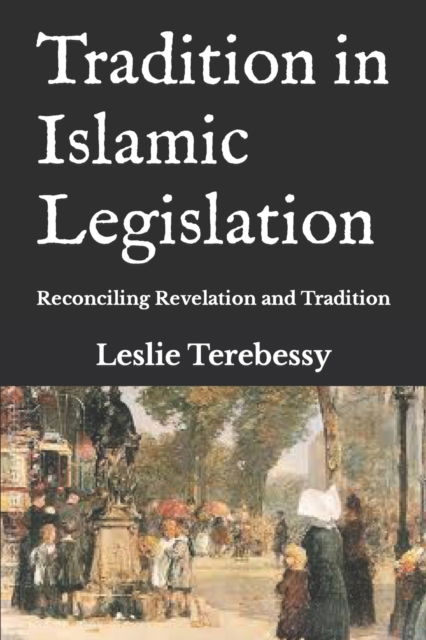 Tradition in Islamic Legislation

Reconciling Revelation and Tradition

Leslie Terebessy